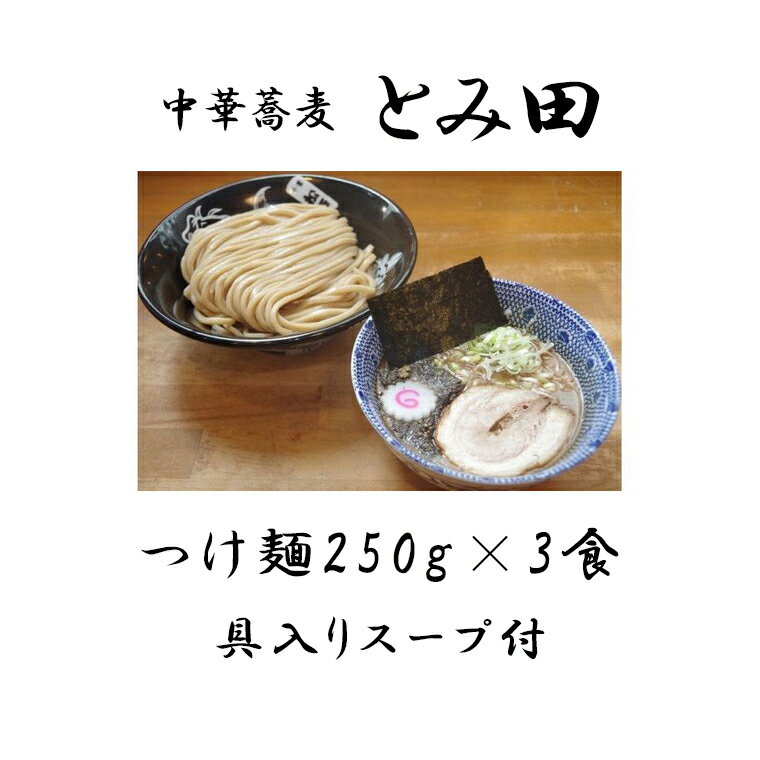 中華蕎麦　とみ田

つけ麺250g×3食

具入りスープ付